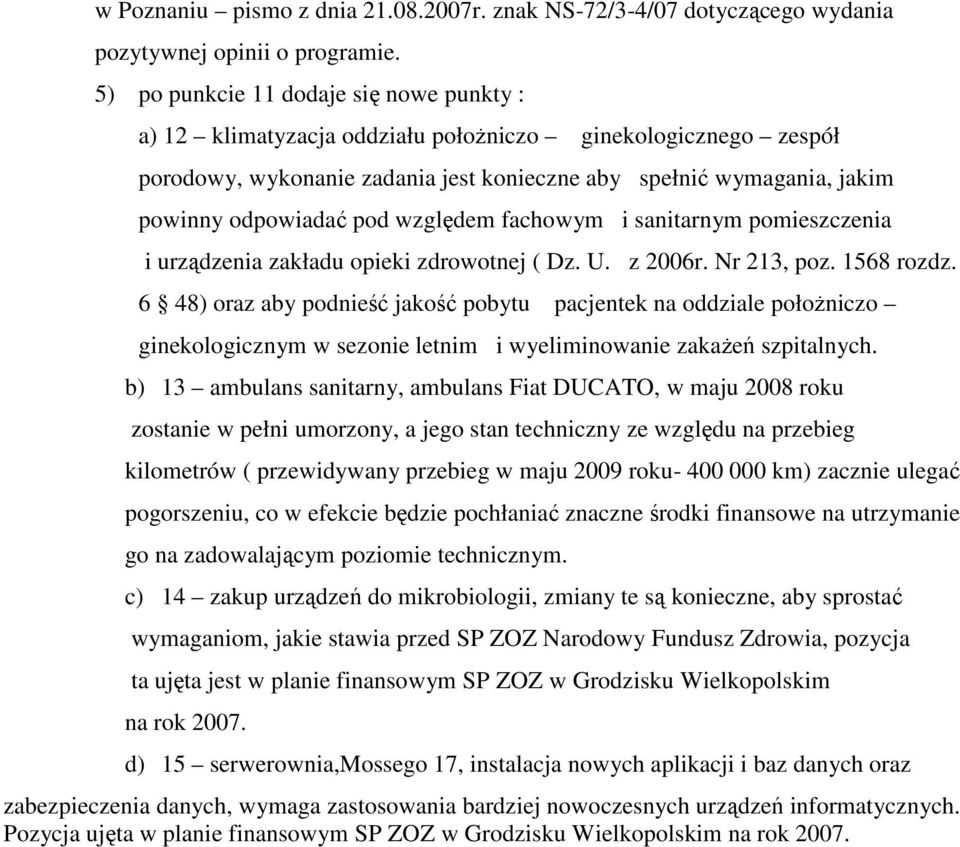 w Poznaniu – pismo z dnia 21.08.2007r. znak NS-72/3-4/07 dotyczącego wydania pozytywnej opinii o programie.

5) po punkcie 11 dodaje się nowe punkty :

a) 12 – klimatyzacja oddziału położniczo – ginekologicznego – zespół porodowy, wykonanie zadania jest konieczne aby spełnić wymagania, jakim powinny odpowiadać pod względem fachowym i sanitarnym pomieszczenia i urządzenia zakładu opieki zdrowotnej ( Dz. U. z 2006r. Nr 213, poz. 1568 rozdz. 6 § 48) oraz aby podnieść jakość pobytu pacjentek na oddziale położniczo – ginekologicznym w sezonie letnim i wyeliminowanie zakażeń szpitalnych.

b) 13 – ambulans sanitarny, ambulans Fiat DUCATO, w maju 2008 roku zostanie w pełni umorzony, a jego stan techniczny ze względu na przebieg kilometrów ( przewidywany przebieg w maju 2009 roku- 400 000 km) zacznie ulegać pogorszeniu, co w efekcie będzie pochłaniać znaczne środki finansowe na utrzymanie go na zadowalającym poziomie technicznym.

c) 14 – zakup urządzeń do mikrobiologii, zmiany te są konieczne, aby sprostać wymaganiom, jakie stawia przed SP ZOZ Narodowy Fundusz Zdrowia, pozycja ta ujęta jest w planie finansowym SP ZOZ w Grodzisku Wielkopolskim na rok 2007.

d) 15 – serwerownia,Mossego 17, instalacja nowych aplikacji i baz danych oraz zabezpieczenia danych, wymaga zastosowania bardziej nowoczesnych urządzeń informatycznych. Pozycja ujęta w planie finansowym SP ZOZ w Grodzisku Wielkopolskim na rok 2007.